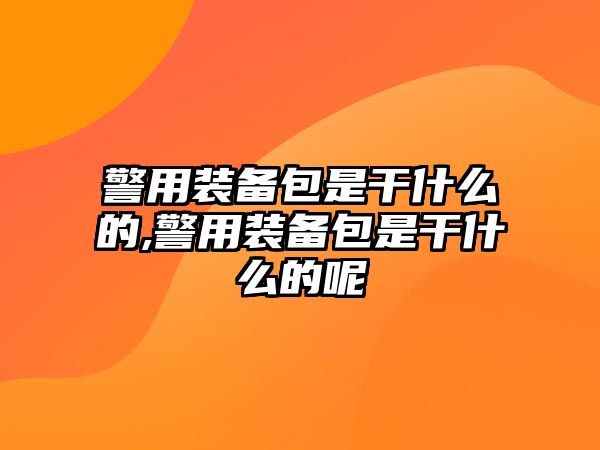 警用装备包是干什么的,警用装备包是干什么的呢